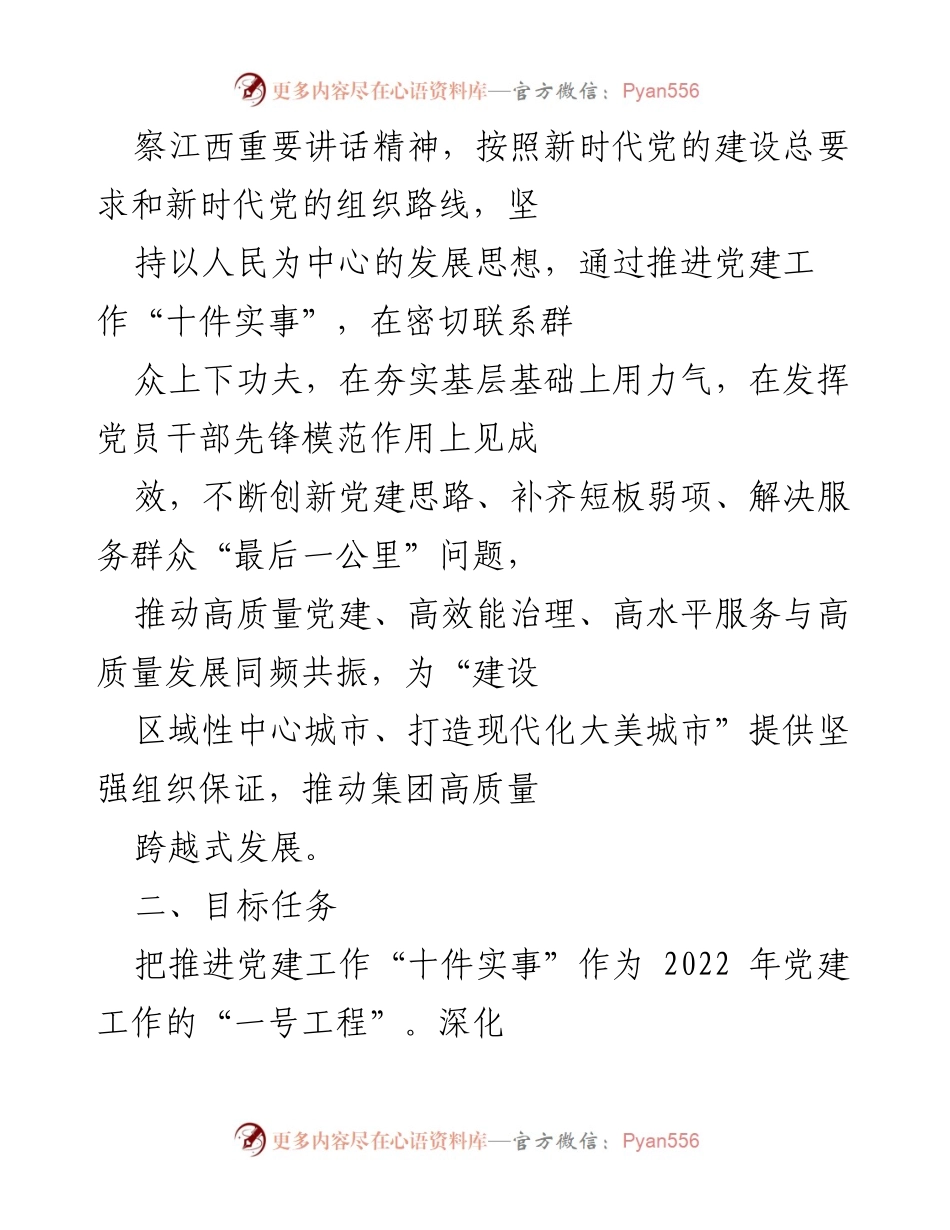 更多内容尽在心语资料库—官方微信：Pyan556

察江西重要讲话精神，按照新时代党的建设总要求和新时代党的组织路线，坚

持以人民为中心的发展思想，通过推进党建工作“十件实事”，在密切联系群

众上下功夫，在夯实基层基础上用力气，在发挥党员干部先锋模范作用上见成

效，不断创新党建思路、补齐短板弱项、解决服务群众“最后一公里”问题，

推动高质量党建、高效能治理、高水平服务与高质量发展同频共振，为“建设

区域性中心城市、打造现代化大美城市”提供坚强组织保证，推动集团高质量

跨越式发展。

二、目标任务

把推进党建工作“十件实事”作为 2022 年党建工作的“一号工程”。深化

更多内容尽在心语资料库—官方微信：Pyan556